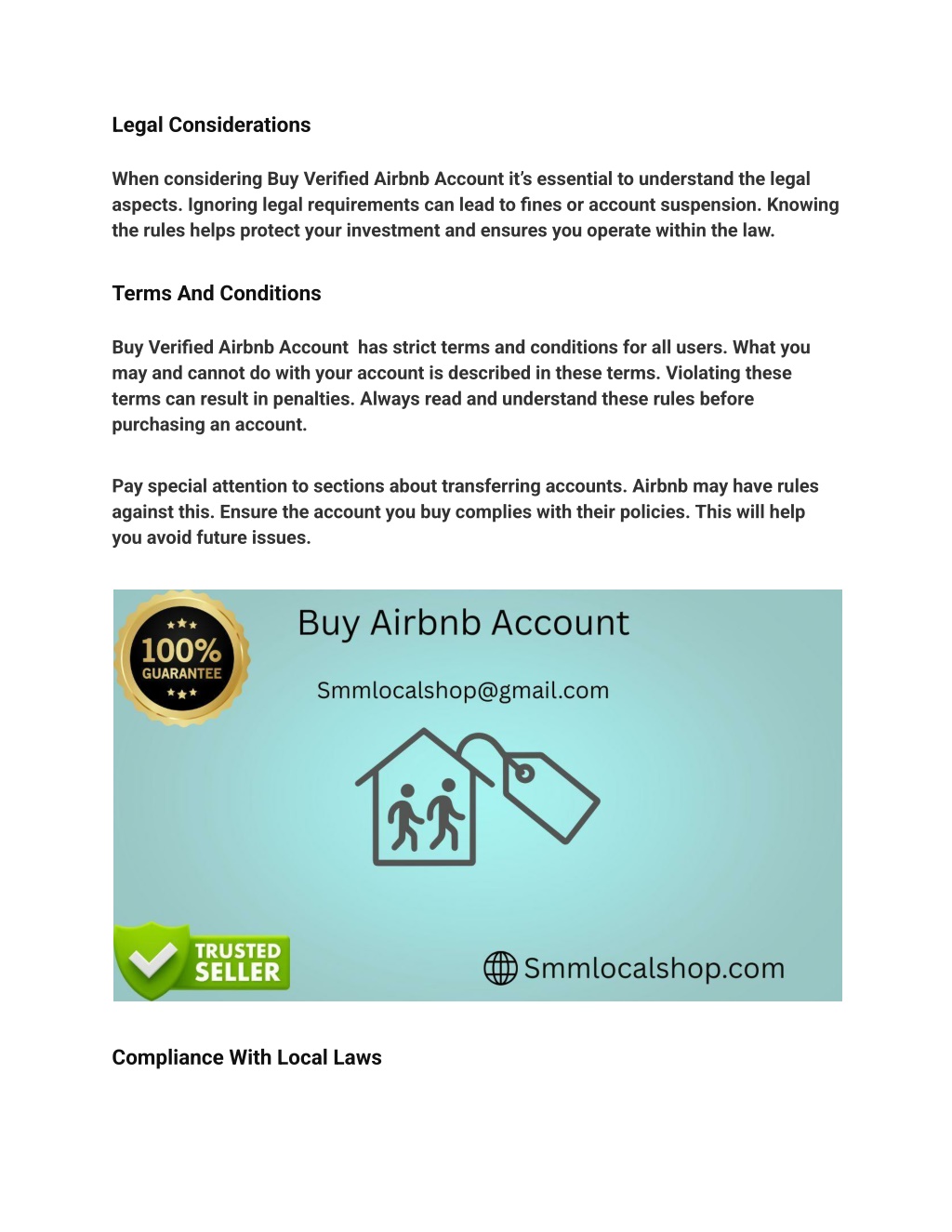 Legal Considerations

When considering Buy Verified Airbnb Account it's essential to understand the legal aspects. Ignoring legal requirements can lead to fines or account suspension. Knowing the rules helps protect your investment and ensures you operate within the law.

Terms And Conditions

Buy Verified Airbnb Account has strict terms and conditions for all users. What you may and cannot do with your account is described in these terms. Violating these terms can result in penalties. Always read and understand these rules before purchasing an account.

Pay special attention to sections about transferring accounts. Airbnb may have rules against this. Ensure the account you buy complies with their policies. This will help you avoid future issues.

100% GUARANTEE

Buy Airbnb Account

Smmlocalshop@gmail.com

TRUSTED SELLER

Smmlocalshop.com

Compliance With Local Laws